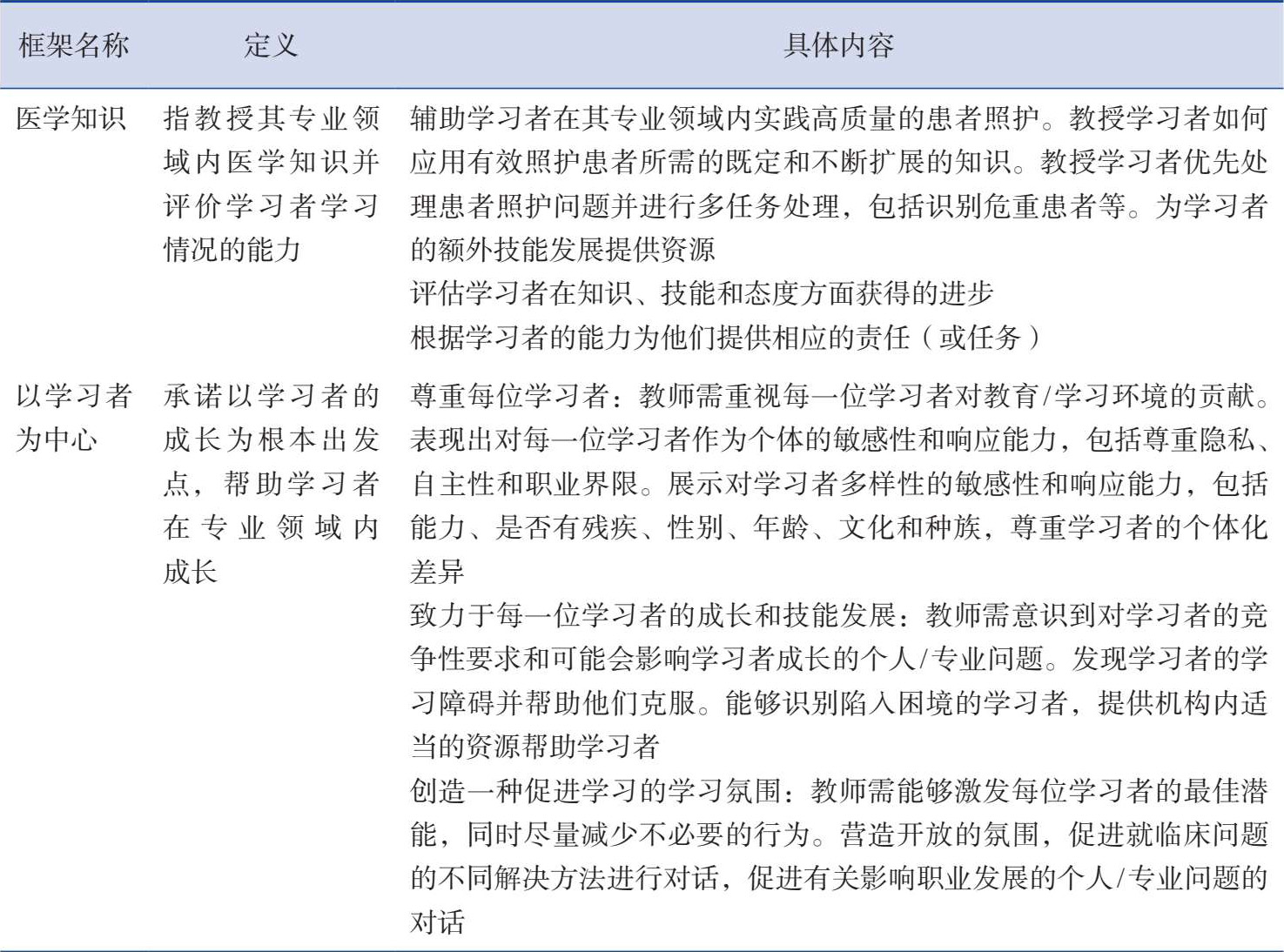 | 框架名称 | 定义 | 具体内容 |
|---|---|---|
| 医学知识 | 指教授其专业领域内医学知识并评价学习者学习情况的能力 | 辅助学习者在其专业领域内实践高质量的患者照护。教授学习者如何应用有效照护患者所需的既定和不断扩展的知识。教授学习者优先处理患者照护问题并进行多任务处理，包括识别危重患者等。为学习者的额外技能发展提供资源<br>评估学习者在知识、技能和态度方面获得的进步<br>根据学习者的能力为他们提供相应的责任（或任务） |
| 以学习者为中心 | 承诺以学习者的成长为根本出发点，帮助学习者在专业领域内成长 | 尊重每位学习者：教师需重视每一位学习者对教育/学习环境的贡献。表现出对每一位学习者作为个体的敏感性和响应能力，包括尊重隐私、自主性和职业界限。展示对学习者多样性的敏感性和响应能力，包括能力、是否有残疾、性别、年龄、文化和种族，尊重学习者的个体化差异<br>致力于每一位学习者的成长和技能发展：教师需意识到对学习者的竞争性要求和可能会影响学习者成长的个人/专业问题。发现学习者的学习障碍并帮助他们克服。能够识别陷入困境的学习者，提供机构内适当的资源帮助学习者<br>创造一种促进学习的学习氛围：教师需能够激发每位学习者的最佳潜能，同时尽量减少不必要的行为。营造开放的氛围，促进就临床问题的不同解决方法进行对话，促进有关影响职业发展的个人/专业问题的对话 |